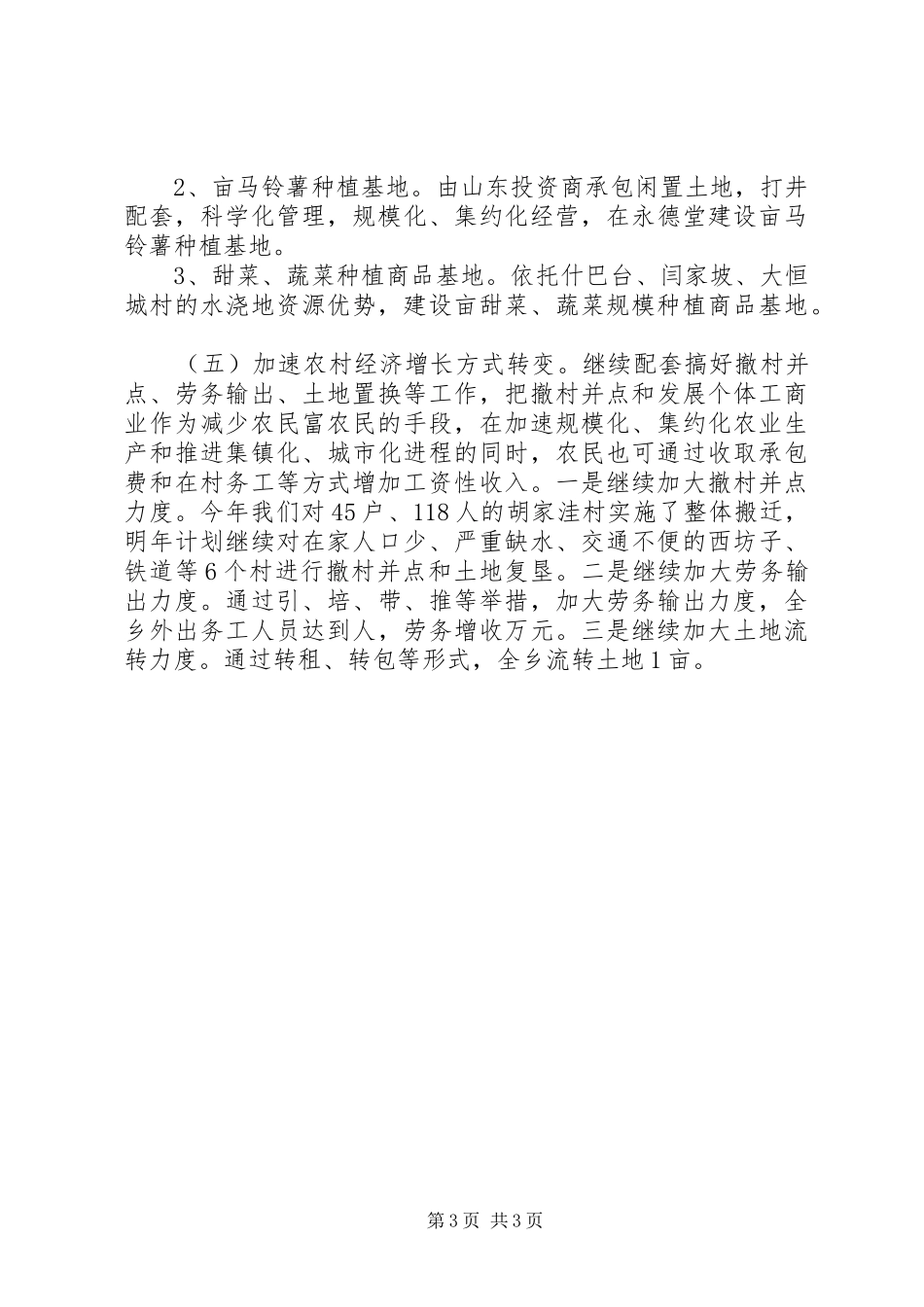 2、亩马铃薯种植基地。由山东投资商承包闲置土地，打井配套，科学化管理，规模化、集约化经营，在永德堂建设亩马铃薯种植基地。

3、甜菜、蔬菜种植商品基地。依托什巴台、闫家坡、大恒城村的水浇地资源优势，建设亩甜菜、蔬菜规模种植商品基地。

（五）加速农村经济增长方式转变。继续配套搞好撤村并点、劳务输出、土地置换等工作，把撤村并点和发展个体工商业作为减少农民富农民的手段，在加速规模化、集约化农业生产和推进集镇化、城市化进程的同时，农民也可通过收取承包费和在村务工等方式增加工资性收入。一是继续加大撤村并点力度。今年我们对45户、118人的胡家洼村实施了整体搬迁，明年计划继续对在家人口少、严重缺水、交通不便的西坊子、铁道等6个村进行撤村并点和土地复垦。二是继续加大劳务输出力度。通过引、培、带、推等举措，加大劳务输出力度，全乡外出务工人员达到人，劳务增收万元。三是继续加大土地流转力度。通过转租、转包等形式，全乡流转土地1亩。

第3页 共3页